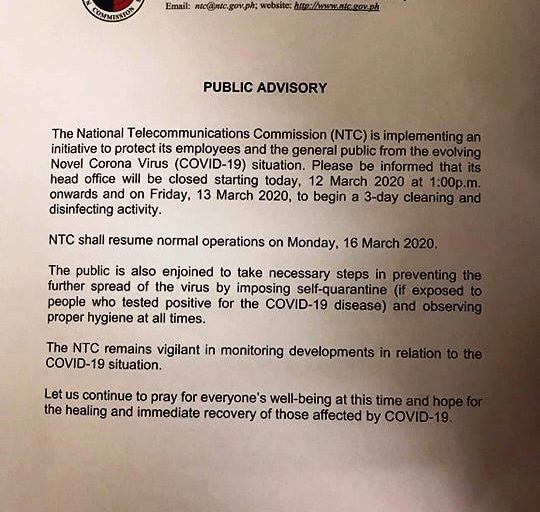 COMMISSION

Email: ntc@ntc.gov.ph; website: http://www.ntc.gov.ph

PUBLIC ADVISORY

The National Telecommunications Commission (NTC) is implementing an initiative to protect its employees and the general public from the evolving Novel Corona Virus (COVID-19) situation. Please be informed that its head office will be closed starting today, 12 March 2020 at 1:00p.m. onwards and on Friday, 13 March 2020, to begin a 3-day cleaning and disinfecting activity.

NTC shall resume normal operations on Monday, 16 March 2020.

The public is also enjoined to take necessary steps in preventing the further spread of the virus by imposing self-quarantine (if exposed to people who tested positive for the COVID-19 disease) and observing proper hygiene at all times.

The NTC remains vigilant in monitoring developments in relation to the COVID-19 situation.

Let us continue to pray for everyone's well-being at this time and hope for the healing and immediate recovery of those affected by COVID-19.